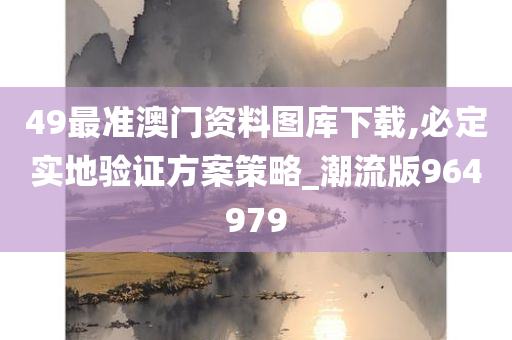 49最准澳门资料图库下载,必定实地验证方案策略_潮流版964979